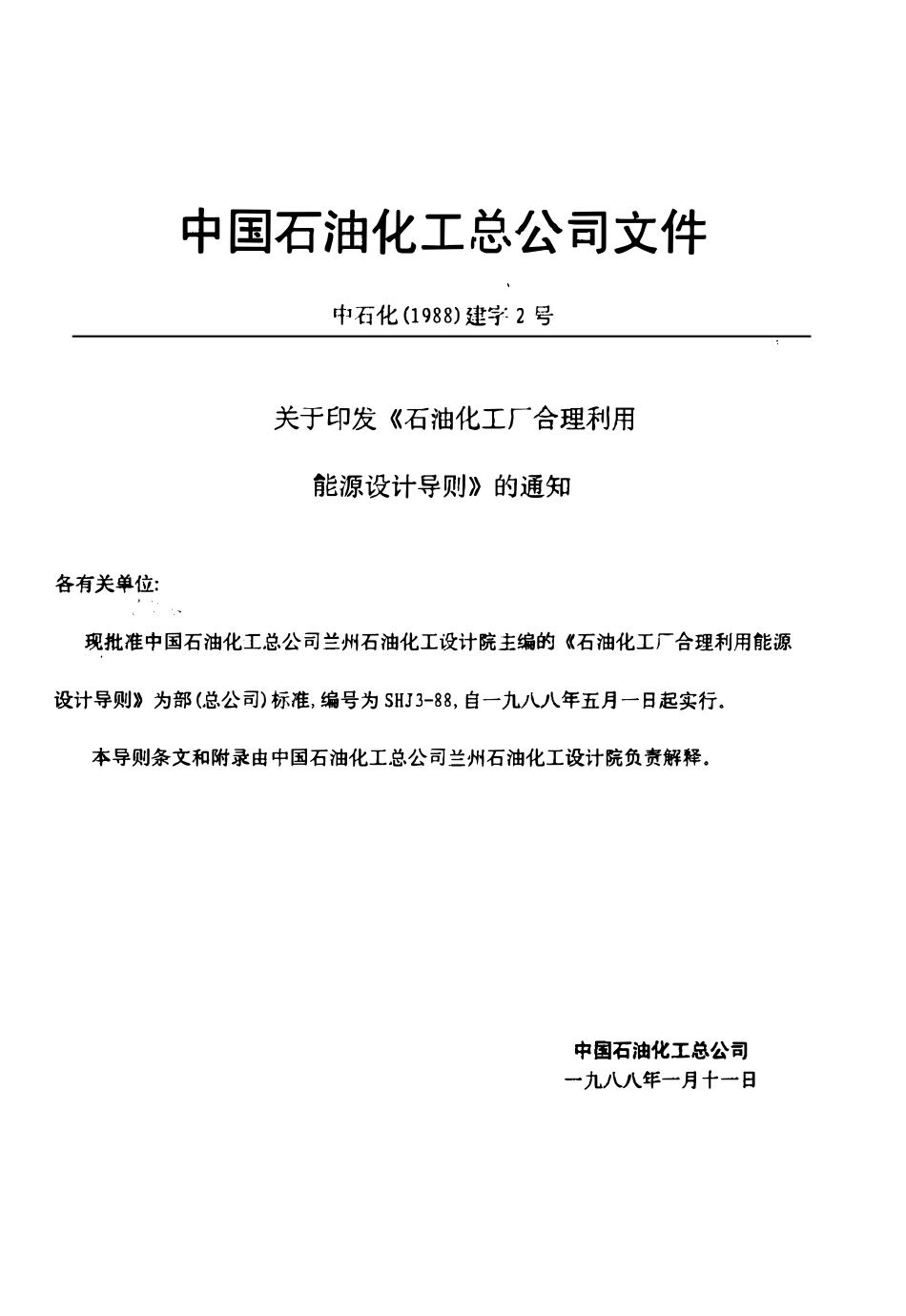 中国石油化工总公司文件

中石化(1988)建字 2 号

关于印发《石油化工厂合理利用能源设计导则》的通知

各有关单位:

现批准中国石油化工总公司兰州石油化工设计院主编的《石油化工厂合理利用能源设计导则》为部(总公司)标准,编号为 SHJ3-88,自一九八八年五月一日起实行。

本导则条文和附录由中国石油化工总公司兰州石油化工设计院负责解释。

中国石油化工总公司
一九八八年一月十一日